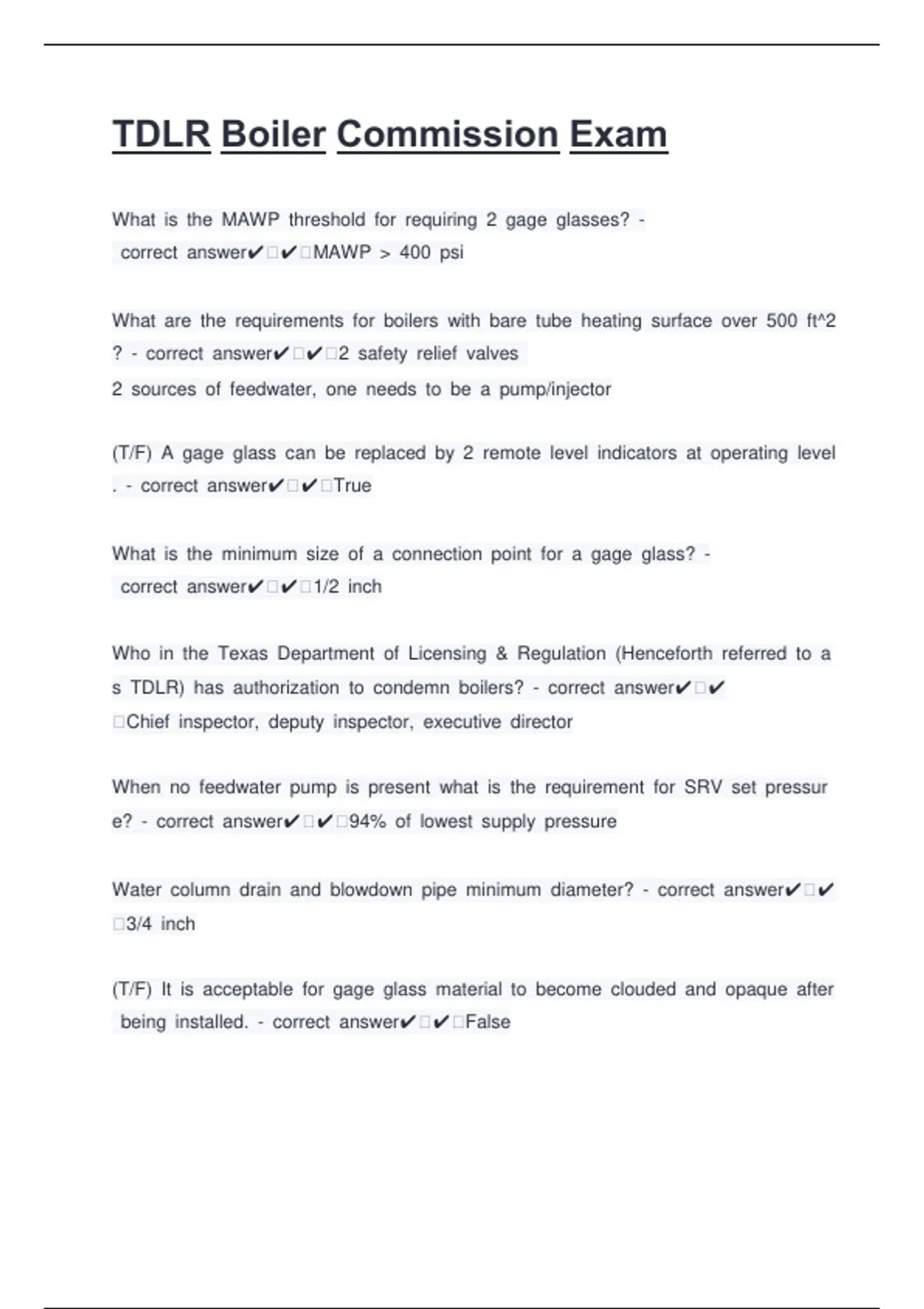 TDLR Boiler Commission Exam

What is the MAWP threshold for requiring 2 gage glasses? - correct answer✔□✔□MAWP > 400 psi

What are the requirements for boilers with bare tube heating surface over 500 ft^2 ? - correct answer✔□✔□2 safety relief valves
2 sources of feedwater, one needs to be a pump/injector

(T/F) A gage glass can be replaced by 2 remote level indicators at operating level . - correct answer✔□✔□True

What is the minimum size of a connection point for a gage glass? - correct answer✔□✔□1/2 inch

Who in the Texas Department of Licensing & Regulation (Henceforth referred to a s TDLR) has authorization to condemn boilers? - correct answer✔□✔□Chief inspector, deputy inspector, executive director

When no feedwater pump is present what is the requirement for SRV set pressur e? - correct answer✔□✔□94% of lowest supply pressure

Water column drain and blowdown pipe minimum diameter? - correct answer✔□✔□3/4 inch

(T/F) It is acceptable for gage glass material to become clouded and opaque after being installed. - correct answer✔□✔□False